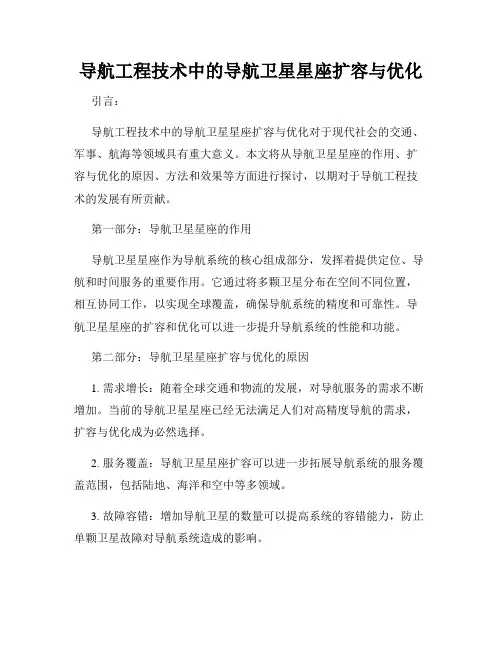 导航工程技术中的导航卫星星座扩容与优化

引言：

导航工程技术中的导航卫星星座扩容与优化对于现代社会的交通、军事、航海等领域具有重大意义。本文将从导航卫星星座的作用、扩容与优化的原因、方法和效果等方面进行探讨，以期对于导航工程技术的发展有所贡献。

第一部分：导航卫星星座的作用

导航卫星星座作为导航系统的核心组成部分，发挥着提供定位、导航和时间服务的重要作用。它通过将多颗卫星分布在空间不同位置，相互协同工作，以实现全球覆盖，确保导航系统的精度和可靠性。导航卫星星座的扩容和优化可以进一步提升导航系统的性能和功能。

第二部分：导航卫星星座扩容与优化的原因

1. 需求增长：随着全球交通和物流的发展，对导航服务的需求不断增加。当前的导航卫星星座已经无法满足人们对高精度导航的需求，扩容与优化成为必然选择。

2. 服务覆盖：导航卫星星座扩容可以进一步拓展导航系统的服务覆盖范围，包括陆地、海洋和空中等多领域。

3. 故障容错：增加导航卫星的数量可以提高系统的容错能力，防止单颗卫星故障对导航系统造成的影响。